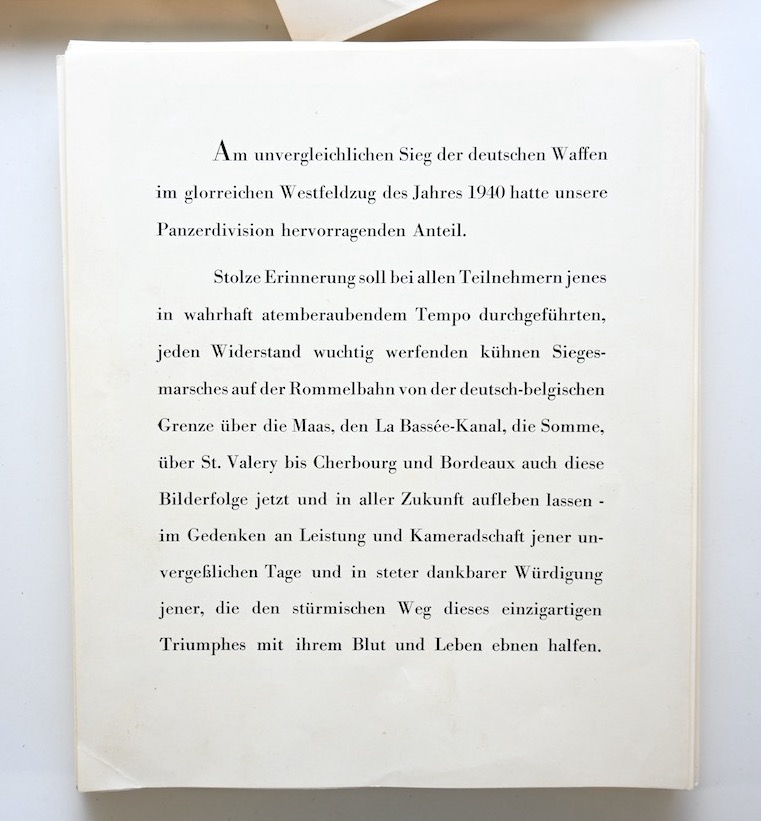 Am unvergleichlichen Sieg der deutschen Waffen im glorreichen Westfeldzug des Jahres 1940 hatte unsere Panzerdivision hervorragenden Anteil.

Stolze Erinnerung soll bei allen Teilnehmern jenes in wahrhaft atemberaubendem Tempo durchgeführten, jeden Widerstand wuchtig werfenden kühnen Siegesmarsches auf der Rommelbahn von der deutsch-belgischen Grenze über die Maas, den La Bassée-Kanal, die Somme, über St. Valery bis Cherbourg und Bordeaux auch diese Bilderfolge jetzt und in aller Zukunft aufleben lassen - im Gedenken an Leistung und Kameradschaft jener unvergeßlichen Tage und in steter dankbarer Würdigung jener, die den stürmischen Weg dieses einzigartigen Triumphes mit ihrem Blut und Leben ebnen halfen.